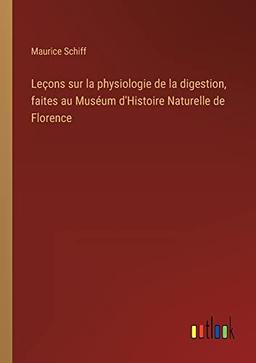 Maurice Schiff

Leçons sur la physiologie de la digestion, faites au Muséum d'Histoire Naturelle de Florence

outlook